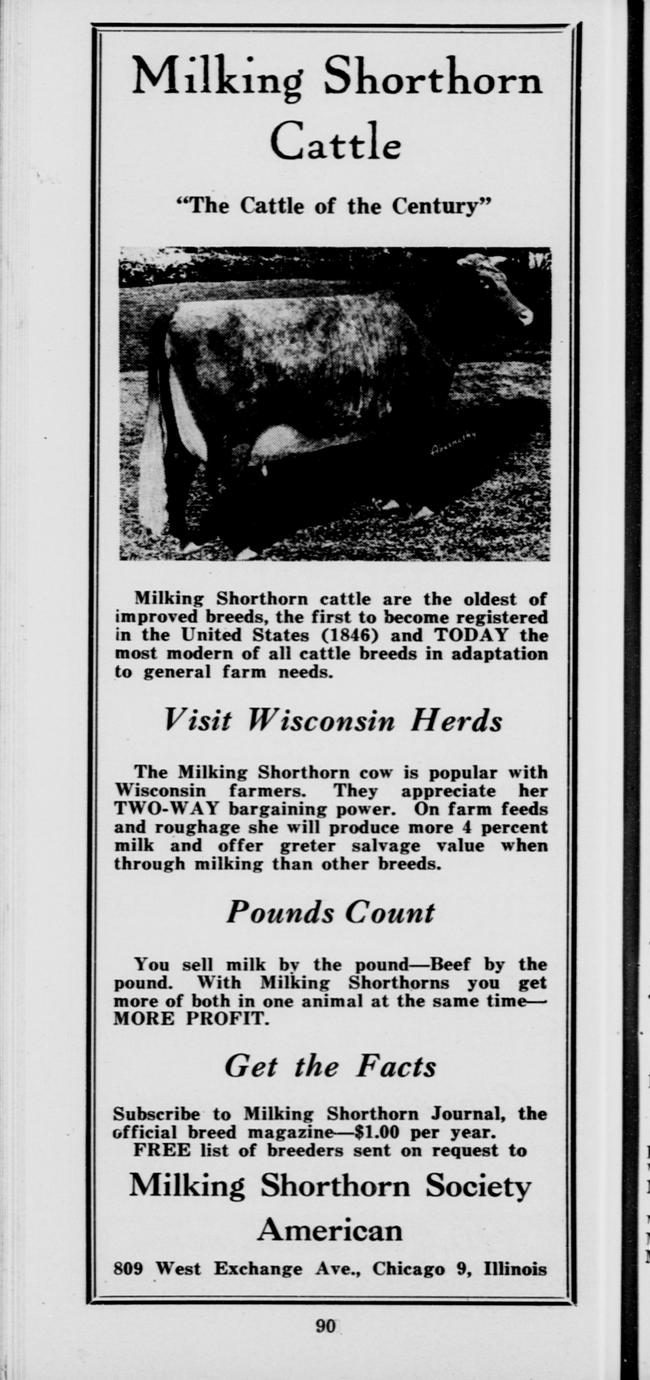 Milking Shorthorn Cattle

"The Cattle of the Century"

Milking Shorthorn cattle are the oldest of improved breeds, the first to become registered in the United States (1846) and TODAY the most modern of all cattle breeds in adaptation to general farm needs.

Visit Wisconsin Herds

The Milking Shorthorn cow is popular with Wisconsin farmers. They appreciate her TWO-WAY bargaining power. On farm feeds and roughage she will produce more 4 percent milk and offer greter salvage value when through milking than other breeds.

Pounds Count

You sell milk by the pound—Beef by the pound. With Milking Shorthorns you get more of both in one animal at the same time—MORE PROFIT.

Get the Facts

Subscribe to Milking Shorthorn Journal, the official breed magazine—$1.00 per year. FREE list of breeders sent on request to

Milking Shorthorn Society
American

809 West Exchange Ave., Chicago 9, Illinois

90